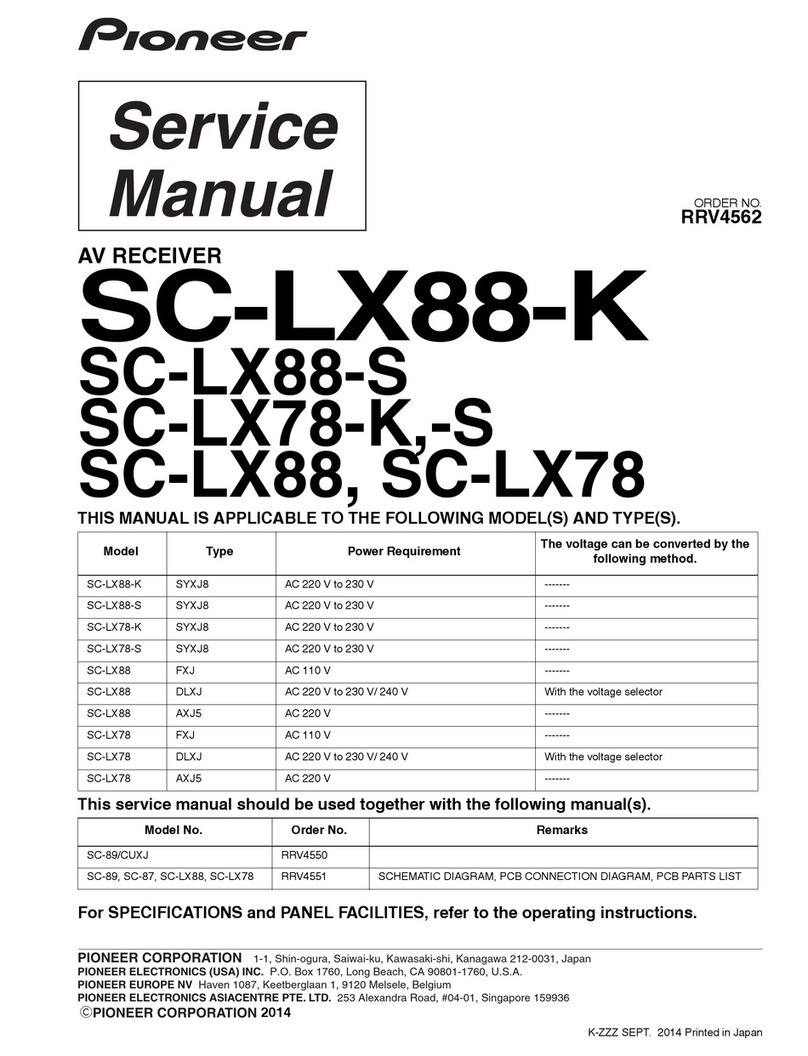 Pioneer

Service Manual

ORDER NO.
RRV4562

AV RECEIVER

SC-LX88-K
SC-LX88-S
SC-LX78-K,-S
SC-LX88, SC-LX78

THIS MANUAL IS APPLICABLE TO THE FOLLOWING MODEL(S) AND TYPE(S).

| Model | Type | Power Requirement | The voltage can be converted by the following method. |
|---|---|---|---|
| SC-LX88-K | SYXJ8 | AC 220 V to 230 V | ------- |
| SC-LX88-S | SYXJ8 | AC 220 V to 230 V | ------- |
| SC-LX78-K | SYXJ8 | AC 220 V to 230 V | ------- |
| SC-LX78-S | SYXJ8 | AC 220 V to 230 V | ------- |
| SC-LX88 | FXJ | AC 110 V | ------- |
| SC-LX88 | DLXJ | AC 220 V to 230 V/ 240 V | With the voltage selector |
| SC-LX88 | AXJ5 | AC 220 V | ------- |
| SC-LX78 | FXJ | AC 110 V | ------- |
| SC-LX78 | DLXJ | AC 220 V to 230 V/ 240 V | With the voltage selector |
| SC-LX78 | AXJ5 | AC 220 V | ------- |

This service manual should be used together with the following manual(s).

| Model No. | Order No. | Remarks |
|---|---|---|
| SC-89/CUXJ | RRV4550 | |
| SC-89, SC-87, SC-LX88, SC-LX78 | RRV4551 | SCHEMATIC DIAGRAM, PCB CONNECTION DIAGRAM, PCB PARTS LIST |

For SPECIFICATIONS and PANEL FACILITIES, refer to the operating instructions.

PIONEER CORPORATION 1-1, Shin-ogura, Saiwai-ku, Kawasaki-shi, Kanagawa 212-0031, Japan
PIONEER ELECTRONICS (USA) INC. P.O. Box 1760, Long Beach, CA 90801-1760, U.S.A.
PIONEER EUROPE NV Haven 1087, Keetberglaan 1, 9120 Melsele, Belgium
PIONEER ELECTRONICS ASIACENTRE PTE. LTD. 253 Alexandra Road, #04-01, Singapore 159936
©PIONEER CORPORATION 2014

K-ZZZ SEPT. 2014 Printed in Japan